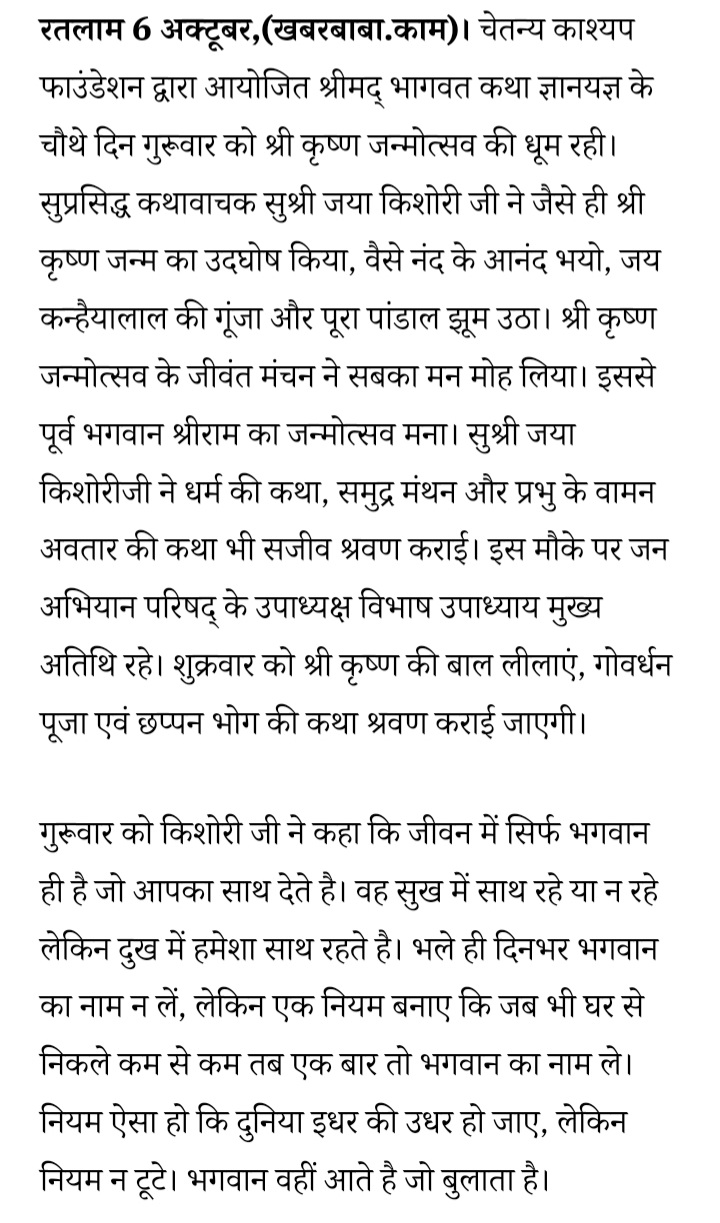 रतलाम 6 अक्टूबर,(खबरबाबा.काम)। चेतन्य काश्यप फाउंडेशन द्वारा आयोजित श्रीमद् भागवत कथा ज्ञानयज्ञ के चौथे दिन गुरूवार को श्री कृष्ण जन्मोत्सव की धूम रही। सुप्रसिद्ध कथावाचक सुश्री जया किशोरी जी ने जैसे ही श्री कृष्ण जन्म का उदघोष किया, वैसे नंद के आनंद भयो, जय कन्हैयालाल की गूंजा और पूरा पांडाल झूम उठा। श्री कृष्ण जन्मोत्सव के जीवंत मंचन ने सबका मन मोह लिया। इससे पूर्व भगवान श्रीराम का जन्मोत्सव मना। सुश्री जया किशोरीजी ने धर्म की कथा, समुद्र मंथन और प्रभु के वामन अवतार की कथा भी सजीव श्रवण कराई। इस मौके पर जन अभियान परिषद् के उपाध्यक्ष विभाष उपाध्याय मुख्य अतिथि रहे। शुक्रवार को श्री कृष्ण की बाल लीलाएं, गोवर्धन पूजा एवं छप्पन भोग की कथा श्रवण कराई जाएगी।

गुरूवार को किशोरी जी ने कहा कि जीवन में सिर्फ भगवान ही है जो आपका साथ देते है। वह सुख में साथ रहे या न रहे लेकिन दुख में हमेशा साथ रहते है। भले ही दिनभर भगवान का नाम न लें, लेकिन एक नियम बनाए कि जब भी घर से निकले कम से कम तब एक बार तो भगवान का नाम ले। नियम ऐसा हो कि दुनिया इधर की उधर हो जाए, लेकिन नियम न टूटे। भगवान वहीं आते है जो बुलाता है।